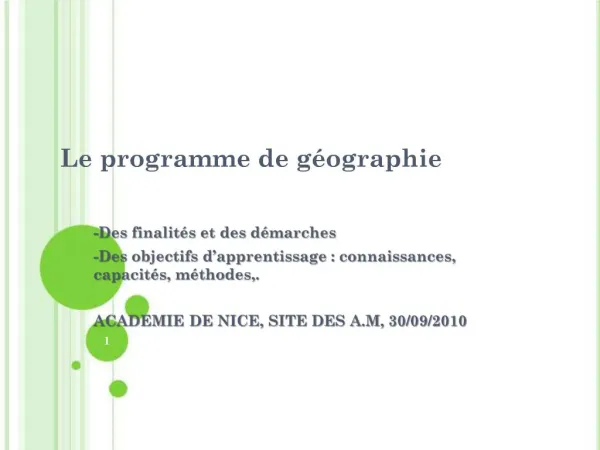 Le programme de géographie

-Des finalités et des démarches

-Des objectifs d'apprentissage : connaissances, capacités, méthodes,.

ACADEMIE DE NICE, SITE DES A.M, 30/09/2010

1